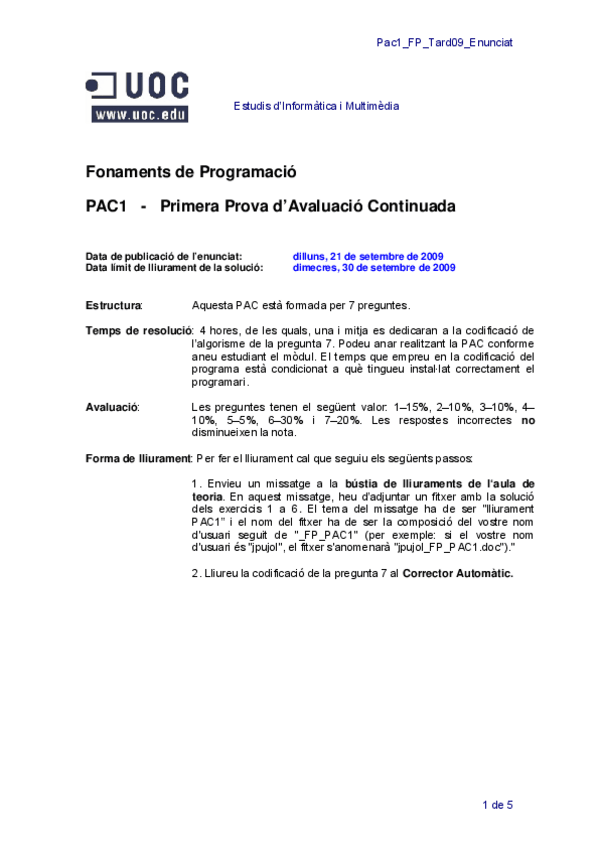 Pac1_FP_Tard09_Enunciat

UOC
www.uoc.edu

Estudis d'Informàtica i Multimèdia

Fonaments de Programació

PAC1 - Primera Prova d'Avaluació Continuada

Data de publicació de l'enunciat: dilluns, 21 de setembre de 2009
Data límit de lliurament de la solució: dimecres, 30 de setembre de 2009

Estructura: Aquesta PAC està formada per 7 preguntes.

Temps de resolució: 4 hores, de les quals, una i mitja es dedicaran a la codificació de l'algorisme de la pregunta 7. Podeu anar realitzant la PAC conforme aneu estudiant el mòdul. El temps que empreu en la codificació del programa està condicionat a què tingueu instal·lat correctament el programari.

Avaluació: Les preguntes tenen el següent valor: 1–15%, 2–10%, 3–10%, 4–10%, 5–5%, 6–30% i 7–20%. Les respostes incorrectes no disminueixen la nota.

Forma de lliurament: Per fer el lliurament cal que seguiu els següents passos:

1. Envieu un missatge a la bústia de lliuraments de l'aula de teoria. En aquest missatge, heu d'adjuntar un fitxer amb la solució dels exercicis 1 a 6. El tema del missatge ha de ser "lliurament PAC1" i el nom del fitxer ha de ser la composició del vostre nom d'usuari seguit de "_FP_PAC1" (per exemple: si el vostre nom d'usuari és "jpujol", el fitxer s'anomenarà "jpujol_FP_PAC1.doc")."

2. Lliureu la codificació de la pregunta 7 al Corrector Automàtic.

1 de 5